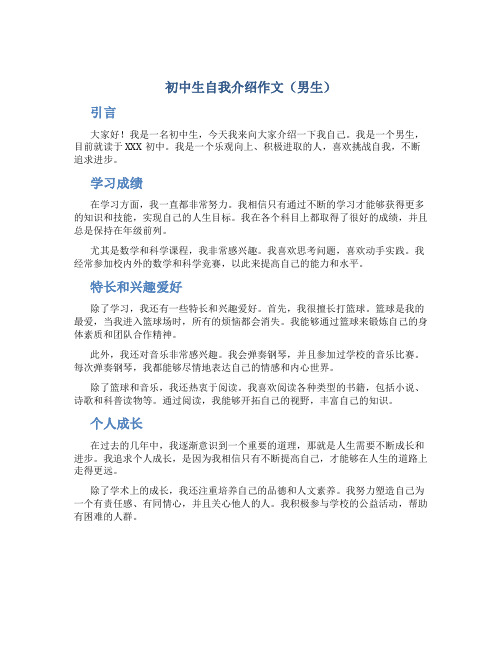 初中生自我介绍作文（男生）

引言

大家好！我是一名初中生，今天我来向大家介绍一下我自己。我是一个男生，目前就读于XXX初中。我是一个乐观向上、积极进取的人，喜欢挑战自我，不断追求进步。

学习成绩

在学习方面，我一直都非常努力。我相信只有通过不断的学习才能够获得更多的知识和技能，实现自己的人生目标。我在各个科目上都取得了很好的成绩，并且总是保持在年级前列。

尤其是数学和科学课程，我非常感兴趣。我喜欢思考问题，喜欢动手实践。我经常参加校内外的数学和科学竞赛，以此来提高自己的能力和水平。

特长和兴趣爱好

除了学习，我还有一些特长和兴趣爱好。首先，我很擅长打篮球。篮球是我的最爱，当我进入篮球场时，所有的烦恼都会消失。我能够通过篮球来锻炼自己的身体素质和团队合作精神。

此外，我还对音乐非常感兴趣。我会弹奏钢琴，并且参加过学校的音乐比赛。每次弹奏钢琴，我都能够尽情地表达自己的情感和内心世界。

除了篮球和音乐，我还热衷于阅读。我喜欢阅读各种类型的书籍，包括小说、诗歌和科普读物等。通过阅读，我能够开拓自己的视野，丰富自己的知识。

个人成长

在过去的几年中，我逐渐意识到一个重要的道理，那就是人生需要不断成长和进步。我追求个人成长，是因为我相信只有不断提高自己，才能够在人生的道路上走得更远。

除了学术上的成长，我还注重培养自己的品德和人文素养。我努力塑造自己为一个有责任感、有同情心，并且关心他人的人。我积极参与学校的公益活动，帮助有困难的人群。